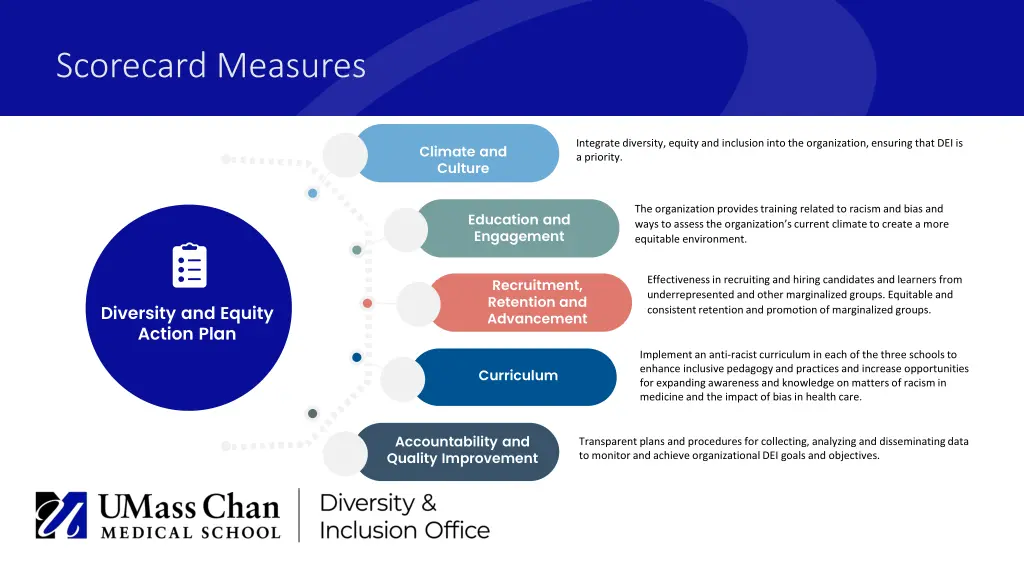 Scorecard Measures

Diversity and Equity Action Plan

Climate and Culture

Integrate diversity, equity and inclusion into the organization, ensuring that DEI is a priority.

Education and Engagement

The organization provides training related to racism and bias and ways to assess the organization's current climate to create a more equitable environment.

Recruitment, Retention and Advancement

Effectiveness in recruiting and hiring candidates and learners from underrepresented and other marginalized groups. Equitable and consistent retention and promotion of marginalized groups.

Curriculum

Implement an anti-racist curriculum in each of the three schools to enhance inclusive pedagogy and practices and increase opportunities for expanding awareness and knowledge on matters of racism in medicine and the impact of bias in health care.

Accountability and Quality Improvement

Transparent plans and procedures for collecting, analyzing and disseminating data to monitor and achieve organizational DEI goals and objectives.

UMass Chan MEDICAL SCHOOL

Diversity & Inclusion Office